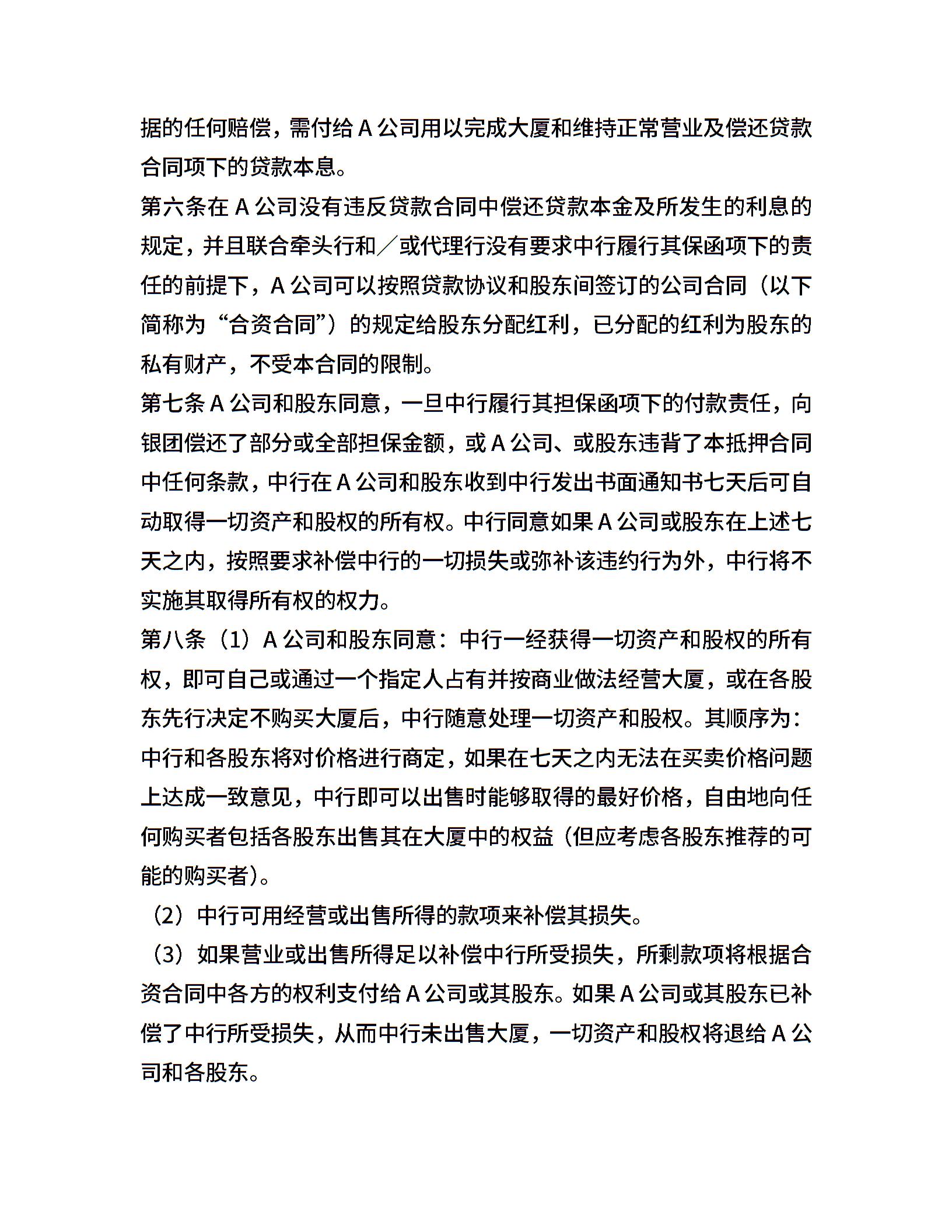 据的任何赔偿，需付给 A 公司用以完成大厦和维持正常营业及偿还贷款合同项下的贷款本息。

第六条在 A 公司没有违反贷款合同中偿还贷款本金及所发生的利息的规定，并且联合牵头行和／或代理行没有要求中行履行其保函项下的责任的前提下，A 公司可以按照贷款协议和股东间签订的公司合同（以下简称为“合资合同”）的规定给股东分配红利，已分配的红利为股东的私有财产，不受本合同的限制。

第七条 A 公司和股东同意，一旦中行履行其担保函项下的付款责任，向银团偿还了部分或全部担保金额，或 A 公司、或股东违背了本抵押合同中任何条款，中行在 A 公司和股东收到中行发出书面通知书七天后可自动取得一切资产和股权的所有权。中行同意如果 A 公司或股东在上述七天之内，按照要求补偿中行的一切损失或弥补该违约行为外，中行将不实施其取得所有权的权力。

第八条（1）A 公司和股东同意：中行一经获得一切资产和股权的所有权，即可自己或通过一个指定人占有并按商业做法经营大厦，或在各股东先行决定不购买大厦后，中行随意处理一切资产和股权。其顺序为：中行和各股东将对价格进行商定，如果在七天之内无法在买卖价格问题上达成一致意见，中行即可以出售时能够取得的最好价格，自由地向任何购买者包括各股东出售其在大厦中的权益（但应考虑各股东推荐的可能的购买者）。

（2）中行可用经营或出售所得的款项来补偿其损失。

（3）如果营业或出售所得足以补偿中行所受损失，所剩款项将根据合资合同中各方的权利支付给 A 公司或其股东。如果 A 公司或其股东已补偿了中行所受损失，从而中行未出售大厦，一切资产和股权将退给 A 公司和各股东。